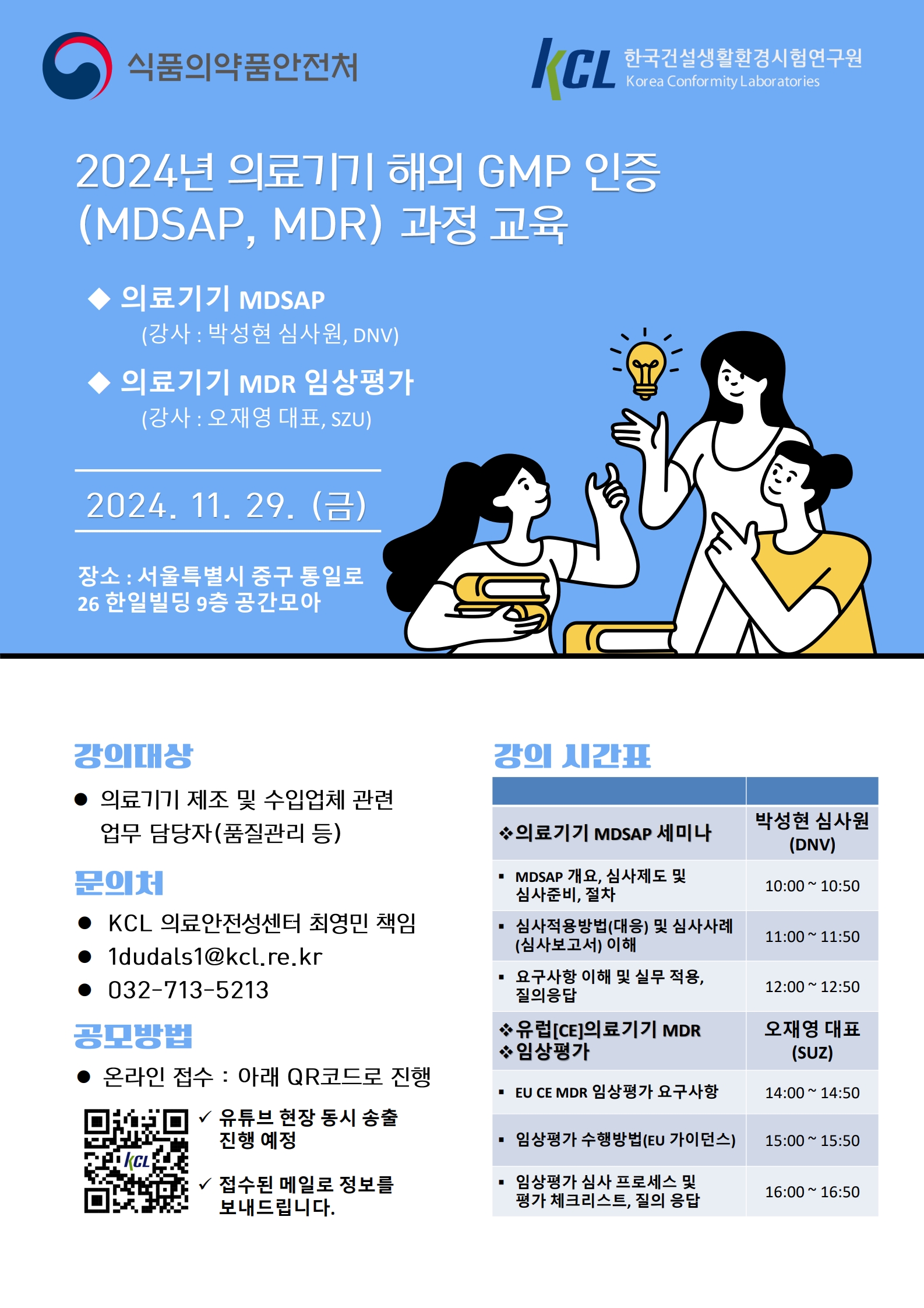 식품의약품안전처

KCL 한국건설생활환경시험연구원
Korea Conformity Laboratories

2024년 의료기기 해외 GMP 인증 (MDSAP, MDR) 과정 교육

◆ 의료기기 MDSAP
(강사 : 박성현 심사원, DNV)

◆ 의료기기 MDR 임상평가
(강사 : 오재영 대표, SZU)

2024. 11. 29. (금)

장소 : 서울특별시 중구 통일로 26 한일빌딩 9층 공간모아

강의대상

● 의료기기 제조 및 수입업체 관련 업무 담당자(품질관리 등)

문의처

● KCL 의료안전성센터 최영민 책임
● 1dudals1@kcl.re.kr
● 032-713-5213

공모방법

● 온라인 접수 : 아래 QR코드로 진행

KCL

✓ 유튜브 현장 동시 송출 진행 예정

✓ 접수된 메일로 정보를 보내드립니다.

강의 시간표

| | |
|---|---|
| ❖의료기기 MDSAP 세미나 | 박성현 심사원 (DNV) |
| ▪ MDSAP 개요, 심사제도 및 심사준비, 절차 | 10:00 ~ 10:50 |
| ▪ 심사적용방법(대응) 및 심사사례 (심사보고서) 이해 | 11:00 ~ 11:50 |
| ▪ 요구사항 이해 및 실무 적용, 질의응답 | 12:00 ~ 12:50 |
| ❖유럽[CE]의료기기 MDR ❖임상평가 | 오재영 대표 (SUZ) |
| ▪ EU CE MDR 임상평가 요구사항 | 14:00 ~ 14:50 |
| ▪ 임상평가 수행방법(EU 가이던스) | 15:00 ~ 15:50 |
| ▪ 임상평가 심사 프로세스 및 평가 체크리스트, 질의 응답 | 16:00 ~ 16:50 |